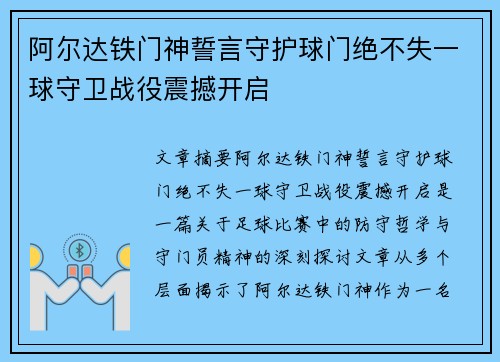 阿尔达铁门神誓言守护球门绝不失一球守卫战役震撼开启

文章摘要阿尔达铁门神誓言守护球门绝不失一球守卫战役震撼开启是一篇关于足球比赛中的防守哲学与守门员精神的深刻探讨文章从多个层面揭示了阿尔达铁门神作为一名